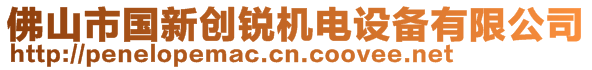 佛山市国新创锐机电设备有限公司
http://penelopemac.cn.coovee.net